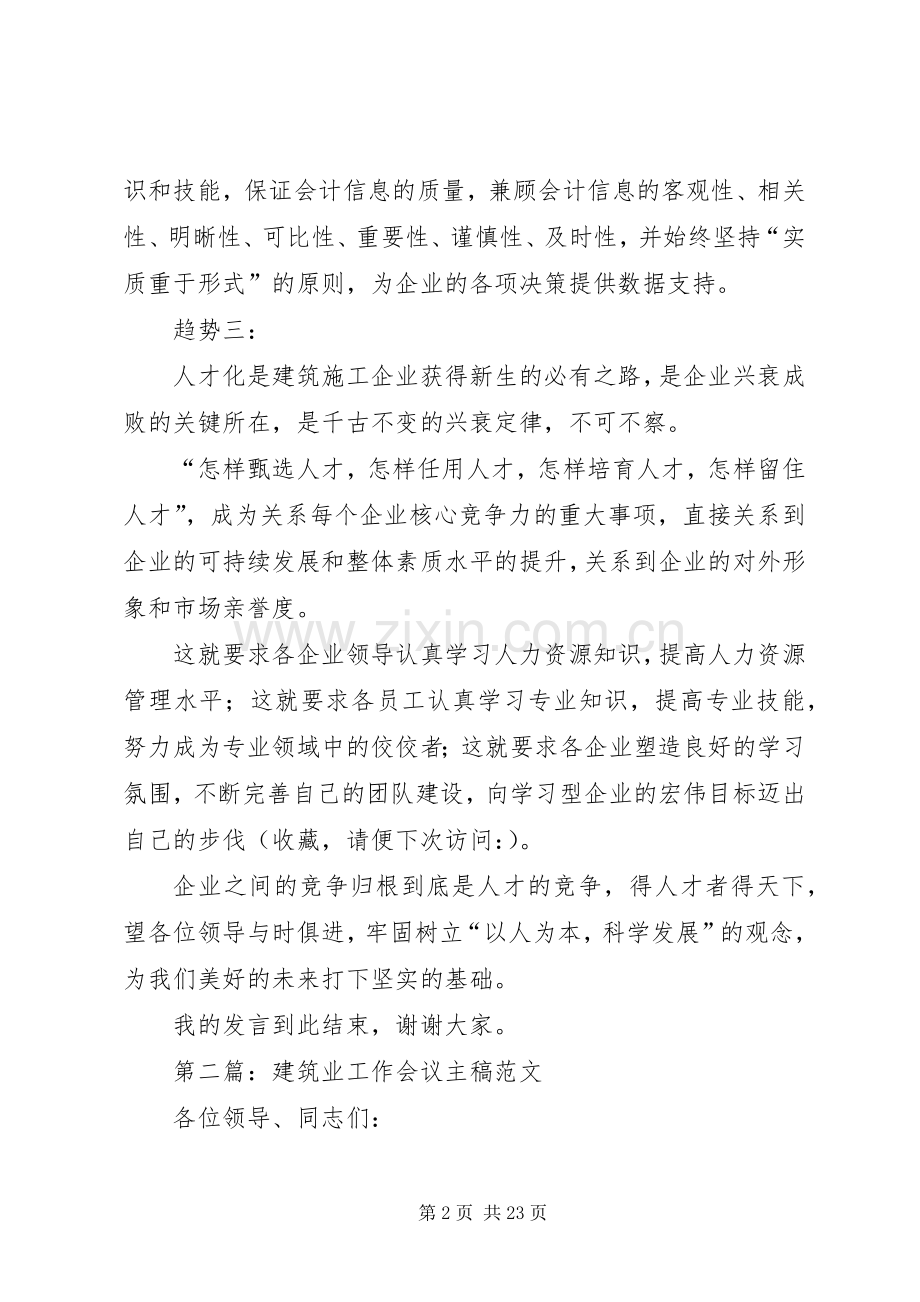 识和技能，保证会计信息的质量，兼顾会计信息的客观性、相关性、明晰性、可比性、重要性、谨慎性、及时性，并始终坚持“实质重于形式”的原则，为企业的各项决策提供数据支持。

趋势三：

人才化是建筑施工企业获得新生的必有之路，是企业兴衰成败的关键所在，是千古不变的兴衰定律，不可不察。

“怎样甄选人才，怎样任用人才，怎样培育人才，怎样留住人才”，成为关系每个企业核心竞争力的重大事项，直接关系到企业的可持续发展和整体素质水平的提升，关系到企业的对外形象和市场亲誉度。

这就要求各企业领导认真学习人力资源知识，提高人力资源管理水平；这就要求各员工认真学习专业知识，提高专业技能，努力成为专业领域中的佼佼者；这就要求各企业塑造良好的学习氛围，不断完善自己的团队建设，向学习型企业的宏伟目标迈出自己的步伐（收藏，请便下次访问:）。

企业之间的竞争归根到底是人才的竞争，得人才者得天下，望各位领导与时俱进，牢固树立“以人为本，科学发展”的观念，为我们美好的未来打下坚实的基础。

我的发言到此结束，谢谢大家。

第二篇：建筑业工作会议主稿范文

各位领导、同志们：

第2页 共23页

www.zixin.com.cn